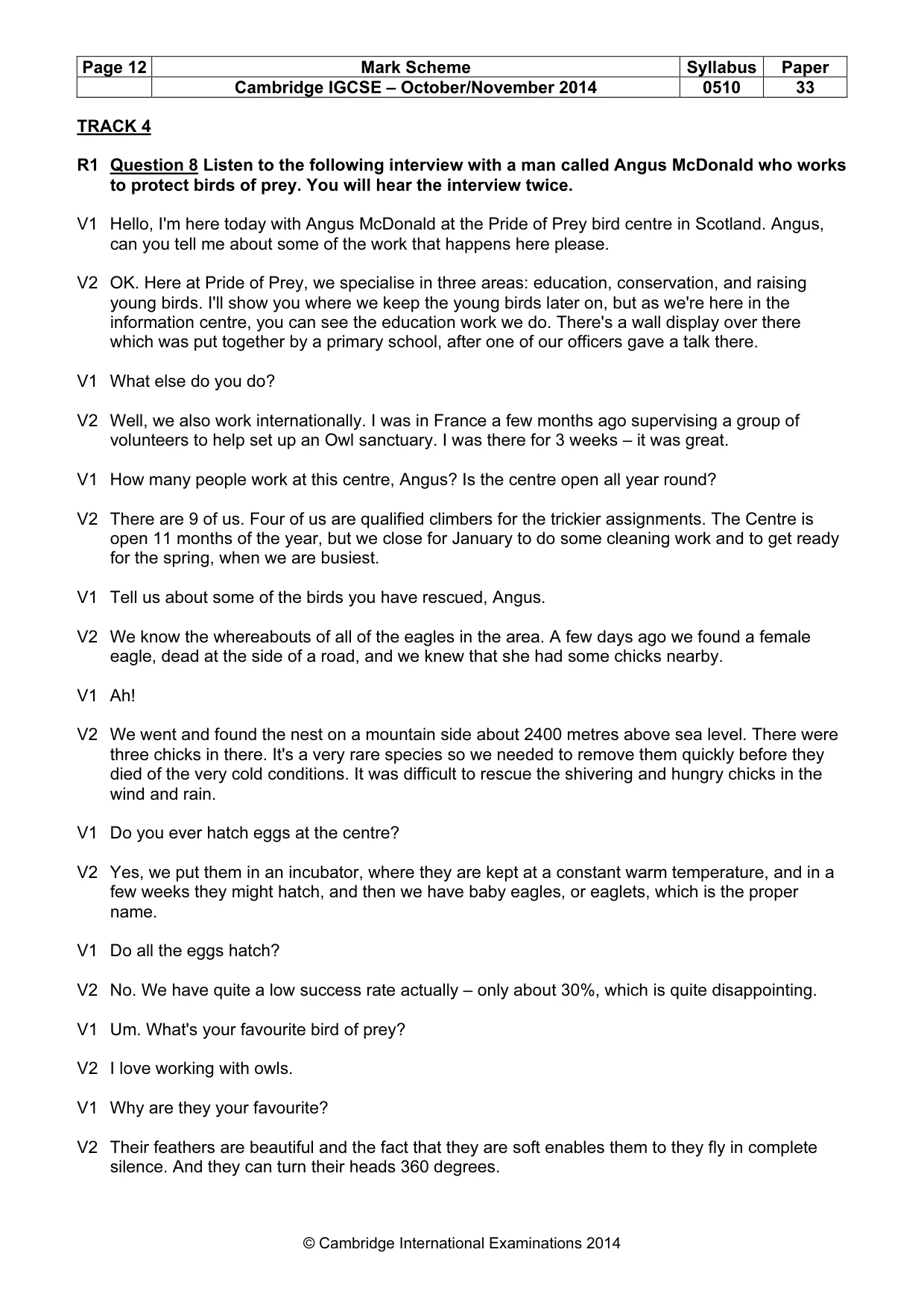 | Page 12 | Mark Scheme | Syllabus | Paper |
|---|---|---|---|
|  | Cambridge IGCSE – October/November 2014 | 0510 | 33 |

TRACK 4

R1 Question 8 Listen to the following interview with a man called Angus McDonald who works to protect birds of prey. You will hear the interview twice.

V1 Hello, I'm here today with Angus McDonald at the Pride of Prey bird centre in Scotland. Angus, can you tell me about some of the work that happens here please.

V2 OK. Here at Pride of Prey, we specialise in three areas: education, conservation, and raising young birds. I'll show you where we keep the young birds later on, but as we're here in the information centre, you can see the education work we do. There's a wall display over there which was put together by a primary school, after one of our officers gave a talk there.

V1 What else do you do?

V2 Well, we also work internationally. I was in France a few months ago supervising a group of volunteers to help set up an Owl sanctuary. I was there for 3 weeks – it was great.

V1 How many people work at this centre, Angus? Is the centre open all year round?

V2 There are 9 of us. Four of us are qualified climbers for the trickier assignments. The Centre is open 11 months of the year, but we close for January to do some cleaning work and to get ready for the spring, when we are busiest.

V1 Tell us about some of the birds you have rescued, Angus.

V2 We know the whereabouts of all of the eagles in the area. A few days ago we found a female eagle, dead at the side of a road, and we knew that she had some chicks nearby.

V1 Ah!

V2 We went and found the nest on a mountain side about 2400 metres above sea level. There were three chicks in there. It's a very rare species so we needed to remove them quickly before they died of the very cold conditions. It was difficult to rescue the shivering and hungry chicks in the wind and rain.

V1 Do you ever hatch eggs at the centre?

V2 Yes, we put them in an incubator, where they are kept at a constant warm temperature, and in a few weeks they might hatch, and then we have baby eagles, or eaglets, which is the proper name.

V1 Do all the eggs hatch?

V2 No. We have quite a low success rate actually – only about 30%, which is quite disappointing.

V1 Um. What's your favourite bird of prey?

V2 I love working with owls.

V1 Why are they your favourite?

V2 Their feathers are beautiful and the fact that they are soft enables them to they fly in complete silence. And they can turn their heads 360 degrees.

© Cambridge International Examinations 2014